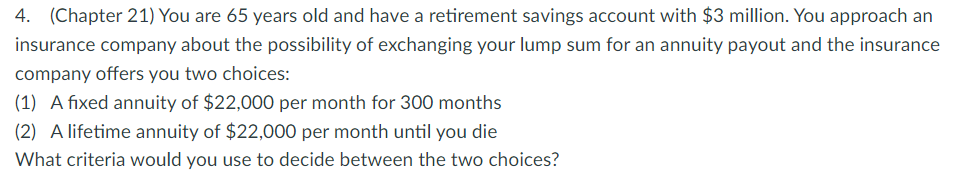 4. (Chapter 21) You are 65 years old and have a retirement savings account with \$3 million. You approach an insurance company about the possibility of exchanging your lump sum for an annuity payout and the insurance company offers you two choices:
(1) A fixed annuity of \$22,000 per month for 300 months
(2) A lifetime annuity of \$22,000 per month until you die
What criteria would you use to decide between the two choices?